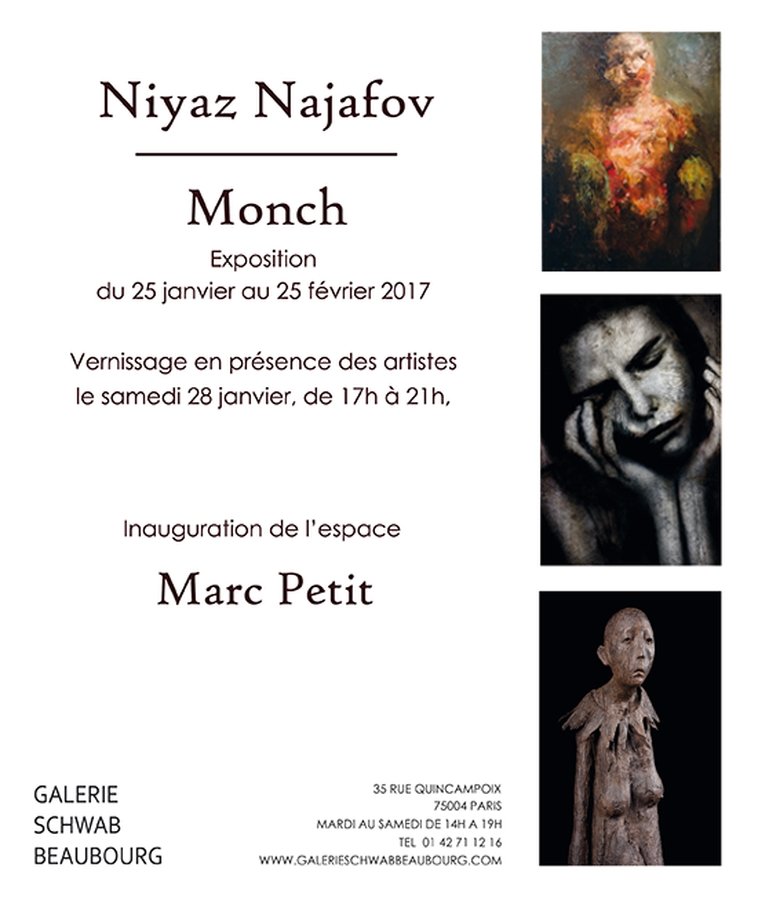 Niyaz Najafov

Monch

Exposition
du 25 janvier au 25 février 2017

Vernissage en présence des artistes
le samedi 28 janvier, de 17h à 21h,

Inauguration de l'espace

Marc Petit

GALERIE
SCHWAB
BEAUBOURG

35 RUE QUINCAMPOIX
75004 PARIS
MARDI AU SAMEDI DE 14H A 19H
TEL 01 42 71 12 16
WWW.GALERIESCHWABBEAUBOURG.COM